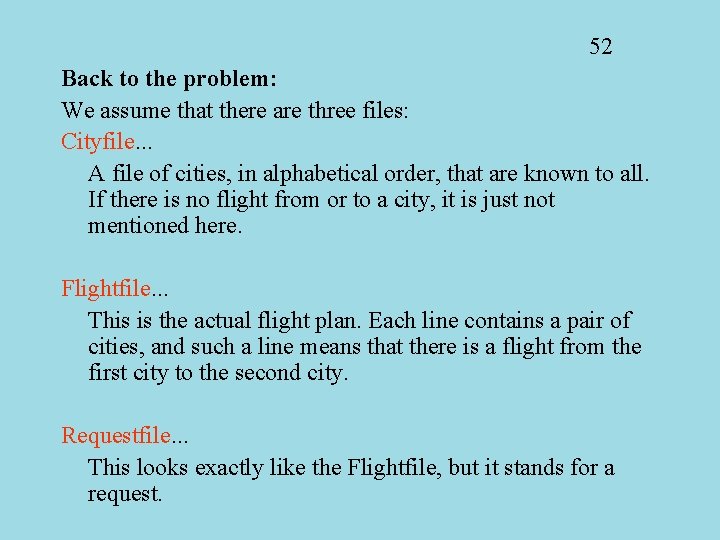 52

Back to the problem:

We assume that there are three files:

Cityfile...

A file of cities, in alphabetical order, that are known to all. If there is no flight from or to a city, it is just not mentioned here.

Flightfile...

This is the actual flight plan. Each line contains a pair of cities, and such a line means that there is a flight from the first city to the second city.

Requestfile...

This looks exactly like the Flightfile, but it stands for a request.